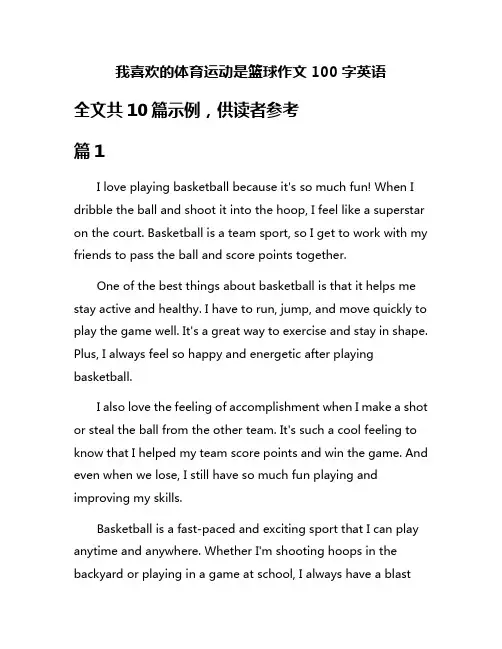 我喜欢的体育运动是篮球作文 100 字英语

全文共 10 篇示例，供读者参考

篇 1

I love playing basketball because it's so much fun! When I dribble the ball and shoot it into the hoop, I feel like a superstar on the court. Basketball is a team sport, so I get to work with my friends to pass the ball and score points together.

One of the best things about basketball is that it helps me stay active and healthy. I have to run, jump, and move quickly to play the game well. It's a great way to exercise and stay in shape. Plus, I always feel so happy and energetic after playing basketball.

I also love the feeling of accomplishment when I make a shot or steal the ball from the other team. It's such a cool feeling to know that I helped my team score points and win the game. And even when we lose, I still have so much fun playing and improving my skills.

Basketball is a fast-paced and exciting sport that I can play anytime and anywhere. Whether I'm shooting hoops in the backyard or playing in a game at school, I always have a blast